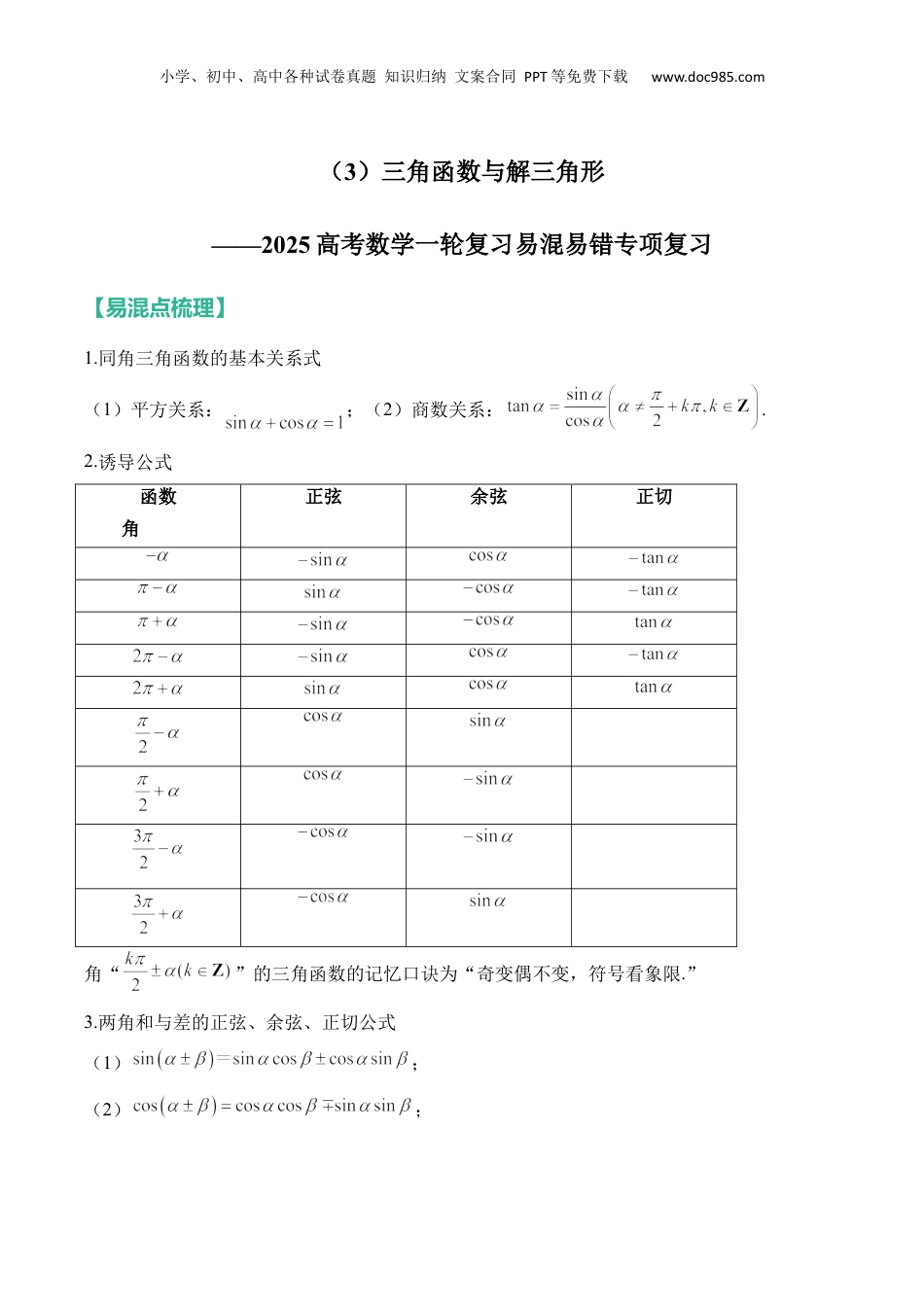 小学、初中、高中各种试卷真题 知识归纳 文案合同 PPT等免费下载 www.doc985.com

（3）三角函数与解三角形

——2025高考数学一轮复习易混易错专项复习

【易混点梳理】

1.同角三角函数的基本关系式

（1）平方关系：$\sin\alpha+\cos\alpha=1$；（2）商数关系：$\tan\alpha=\frac{\sin\alpha}{\cos\alpha}\left(\alpha\neq\frac{\pi}{2}+k\pi,k\in\mathbf{Z}\right)$.

2.诱导公式

| 函数 角 | 正弦 | 余弦 | 正切 |
|---|---|---|---|
| $-\alpha$ | $-\sin\alpha$ | $\cos\alpha$ | $-\tan\alpha$ |
| $\pi-\alpha$ | $\sin\alpha$ | $-\cos\alpha$ | $-\tan\alpha$ |
| $\pi+\alpha$ | $-\sin\alpha$ | $-\cos\alpha$ | $\tan\alpha$ |
| $2\pi-\alpha$ | $-\sin\alpha$ | $\cos\alpha$ | $-\tan\alpha$ |
| $2\pi+\alpha$ | $\sin\alpha$ | $\cos\alpha$ | $\tan\alpha$ |
| $\frac{\pi}{2}-\alpha$ | $\cos\alpha$ | $\sin\alpha$ | |
| $\frac{\pi}{2}+\alpha$ | $\cos\alpha$ | $-\sin\alpha$ | |
| $\frac{3\pi}{2}-\alpha$ | $-\cos\alpha$ | $-\sin\alpha$ | |
| $\frac{3\pi}{2}+\alpha$ | $-\cos\alpha$ | $\sin\alpha$ | |

角“$\frac{k\pi}{2}\pm\alpha(k\in\mathbf{Z})$”的三角函数的记忆口诀为“奇变偶不变，符号看象限.”

3.两角和与差的正弦、余弦、正切公式

（1）$\sin(\alpha\pm\beta)=\sin\alpha\cos\beta\pm\cos\alpha\sin\beta$；

（2）$\cos(\alpha\pm\beta)=\cos\alpha\cos\beta\mp\sin\alpha\sin\beta$；